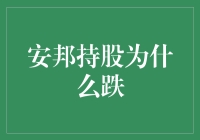 安邦持股为什么跌